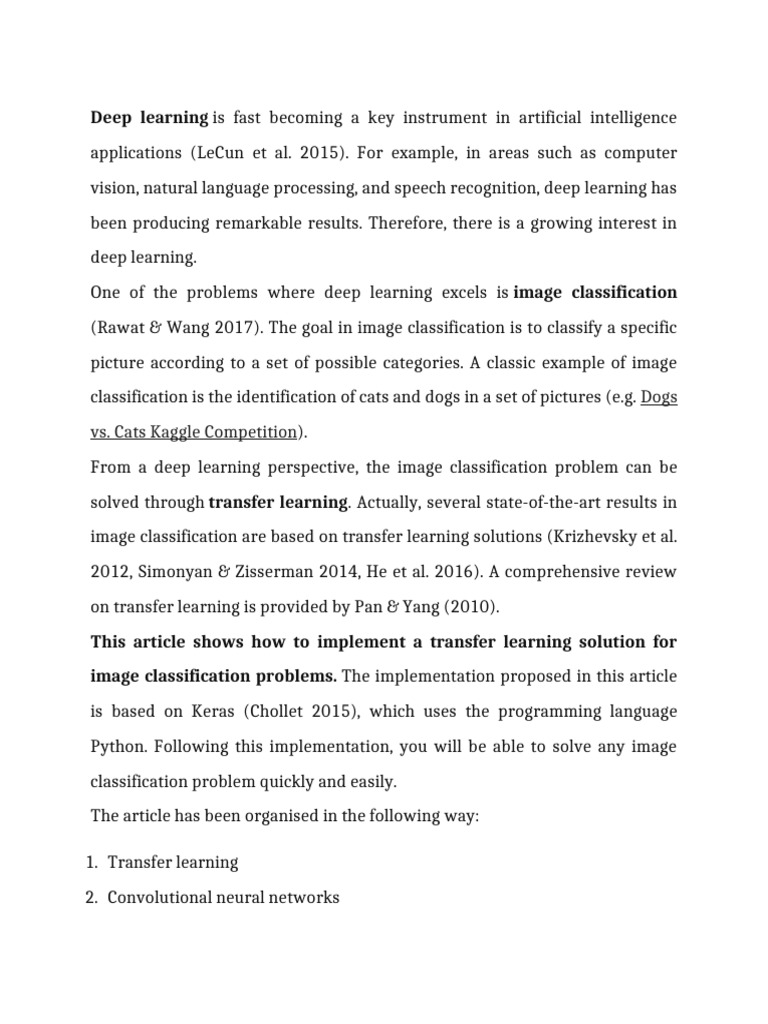 Deep learning is fast becoming a key instrument in artificial intelligence applications (LeCun et al. 2015). For example, in areas such as computer vision, natural language processing, and speech recognition, deep learning has been producing remarkable results. Therefore, there is a growing interest in deep learning.

One of the problems where deep learning excels is image classification (Rawat & Wang 2017). The goal in image classification is to classify a specific picture according to a set of possible categories. A classic example of image classification is the identification of cats and dogs in a set of pictures (e.g. Dogs vs. Cats Kaggle Competition).

From a deep learning perspective, the image classification problem can be solved through transfer learning. Actually, several state-of-the-art results in image classification are based on transfer learning solutions (Krizhevsky et al. 2012, Simonyan & Zisserman 2014, He et al. 2016). A comprehensive review on transfer learning is provided by Pan & Yang (2010).

This article shows how to implement a transfer learning solution for image classification problems. The implementation proposed in this article is based on Keras (Chollet 2015), which uses the programming language Python. Following this implementation, you will be able to solve any image classification problem quickly and easily.

The article has been organised in the following way:

1. Transfer learning
2. Convolutional neural networks